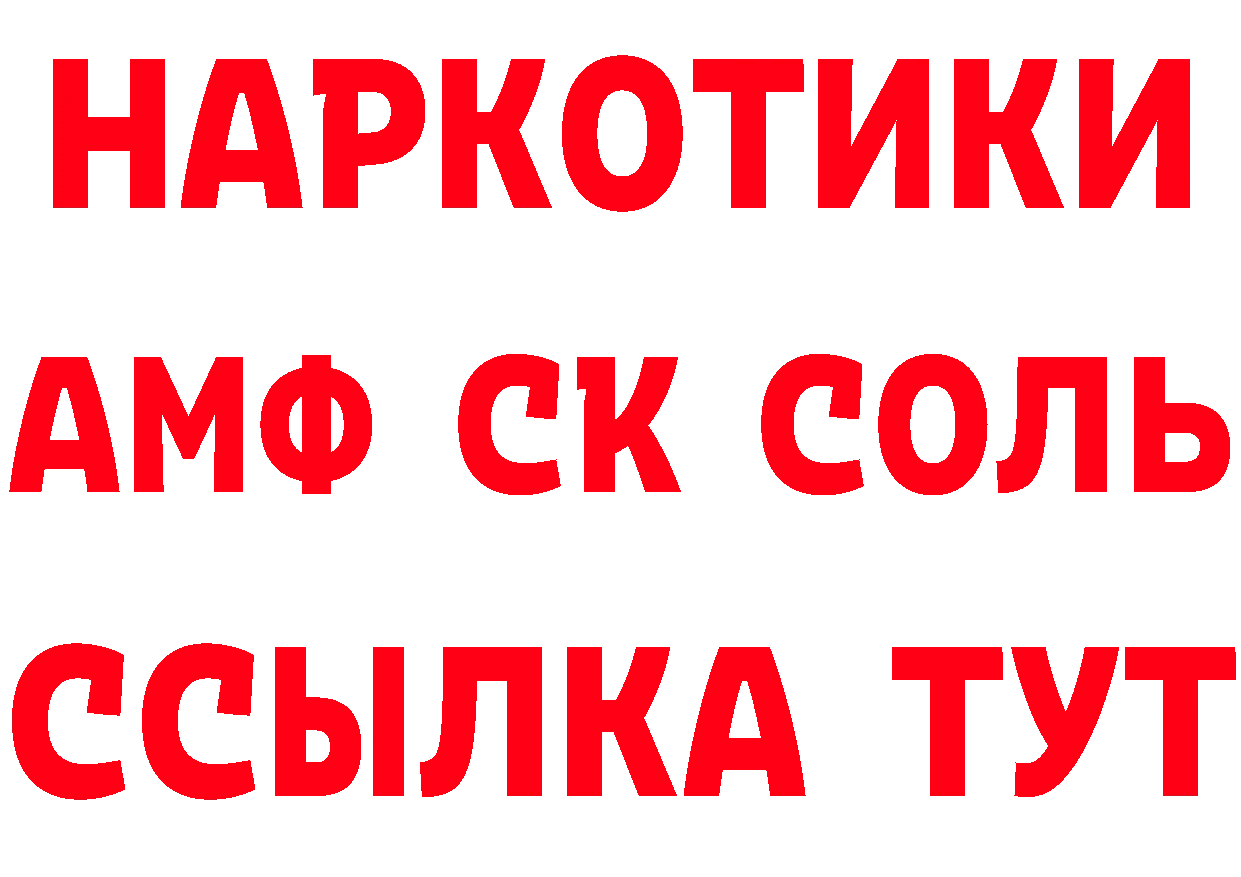 НАРКОТИКИ

АМФ СК СОЛЬ

ССЫЛКА ТУТ